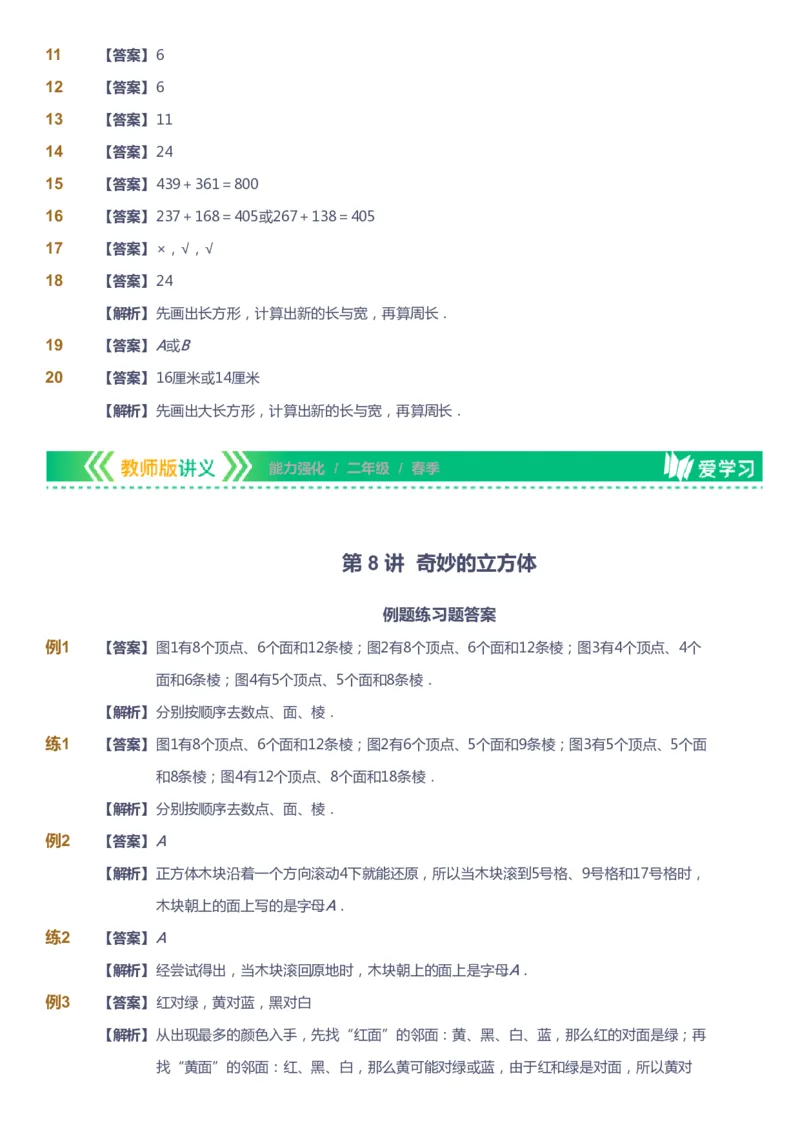 11 【答案】6

12 【答案】6

13 【答案】11

14 【答案】24

15 【答案】$439+361=800$

16 【答案】$237+168=405$或$267+138=405$

17 【答案】×，√，√

18 【答案】24

【解析】先画出长方形，计算出新的长与宽，再算周长．

19 【答案】$A$或$B$

20 【答案】16厘米或14厘米

【解析】先画出大长方形，计算出新的长与宽，再算周长．

教师版讲义 能力强化 / 二年级 / 春季 爱学习

第 8 讲 奇妙的立方体

例题练习题答案

例1 【答案】图1有8个顶点、6个面和12条棱；图2有8个顶点、6个面和12条棱；图3有4个顶点、4个面和6条棱；图4有5个顶点、5个面和8条棱．

【解析】分别按顺序去数点、面、棱．

练1 【答案】图1有8个顶点、6个面和12条棱；图2有6个顶点、5个面和9条棱；图3有5个顶点、5个面和8条棱；图4有12个顶点、8个面和18条棱．

【解析】分别按顺序去数点、面、棱．

例2 【答案】$A$

【解析】正方体木块沿着一个方向滚动4下就能还原，所以当木块滚到5号格、9号格和17号格时，木块朝上的面上写的是字母$A$．

练2 【答案】$A$

【解析】经尝试得出，当木块滚回原地时，木块朝上的面上是字母$A$．

例3 【答案】红对绿，黄对蓝，黑对白

【解析】从出现最多的颜色入手，先找“红面”的邻面：黄、黑、白、蓝，那么红的对面是绿；再找“黄面”的邻面：红、黑、白，那么黄可能对绿或蓝，由于红和绿是对面，所以黄对